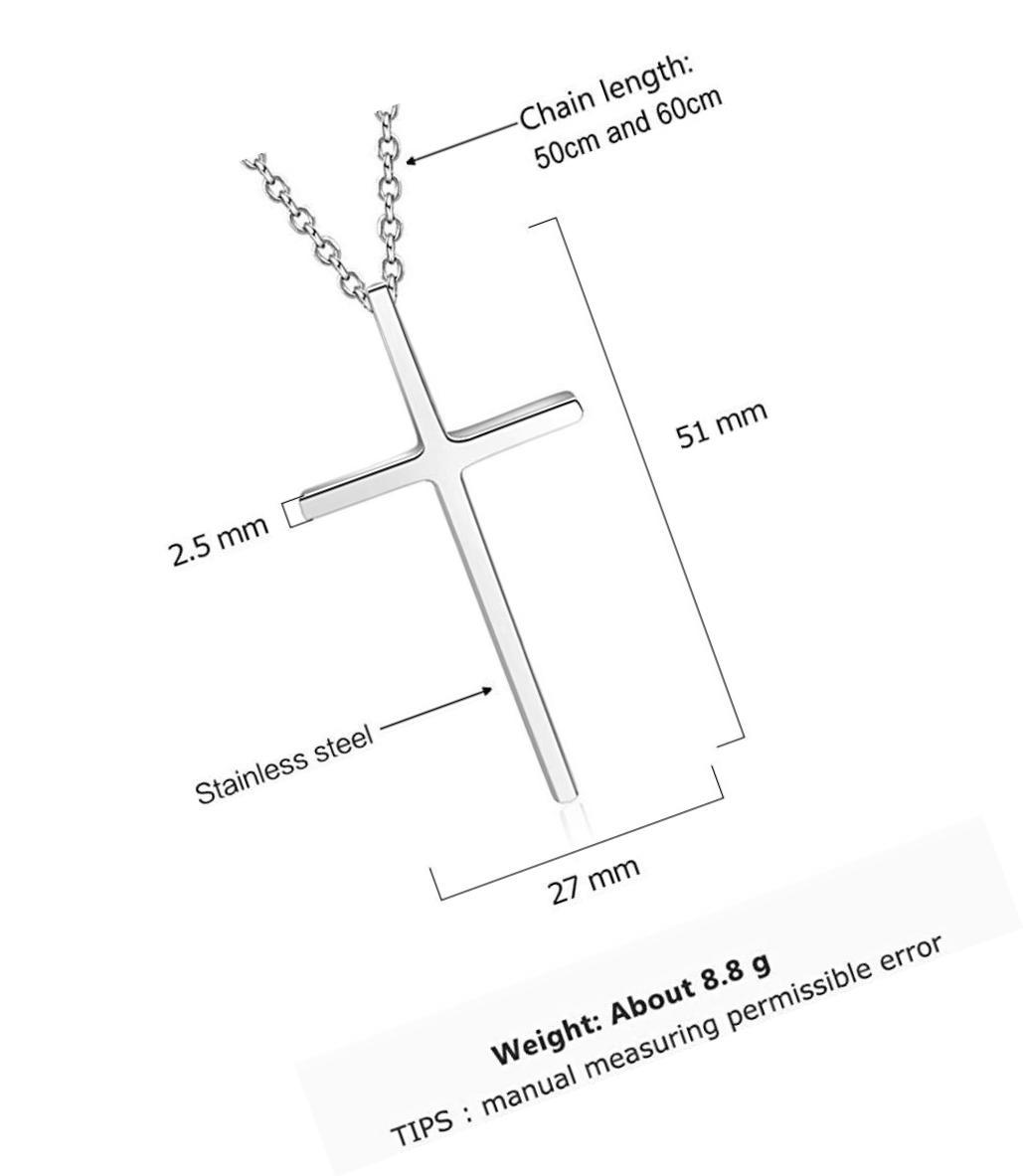 Chain length:
50cm and 60cm

51 mm

2.5 mm

Stainless steel

27 mm

Weight: About 8.8 g
TIPS : manual measuring permissible error